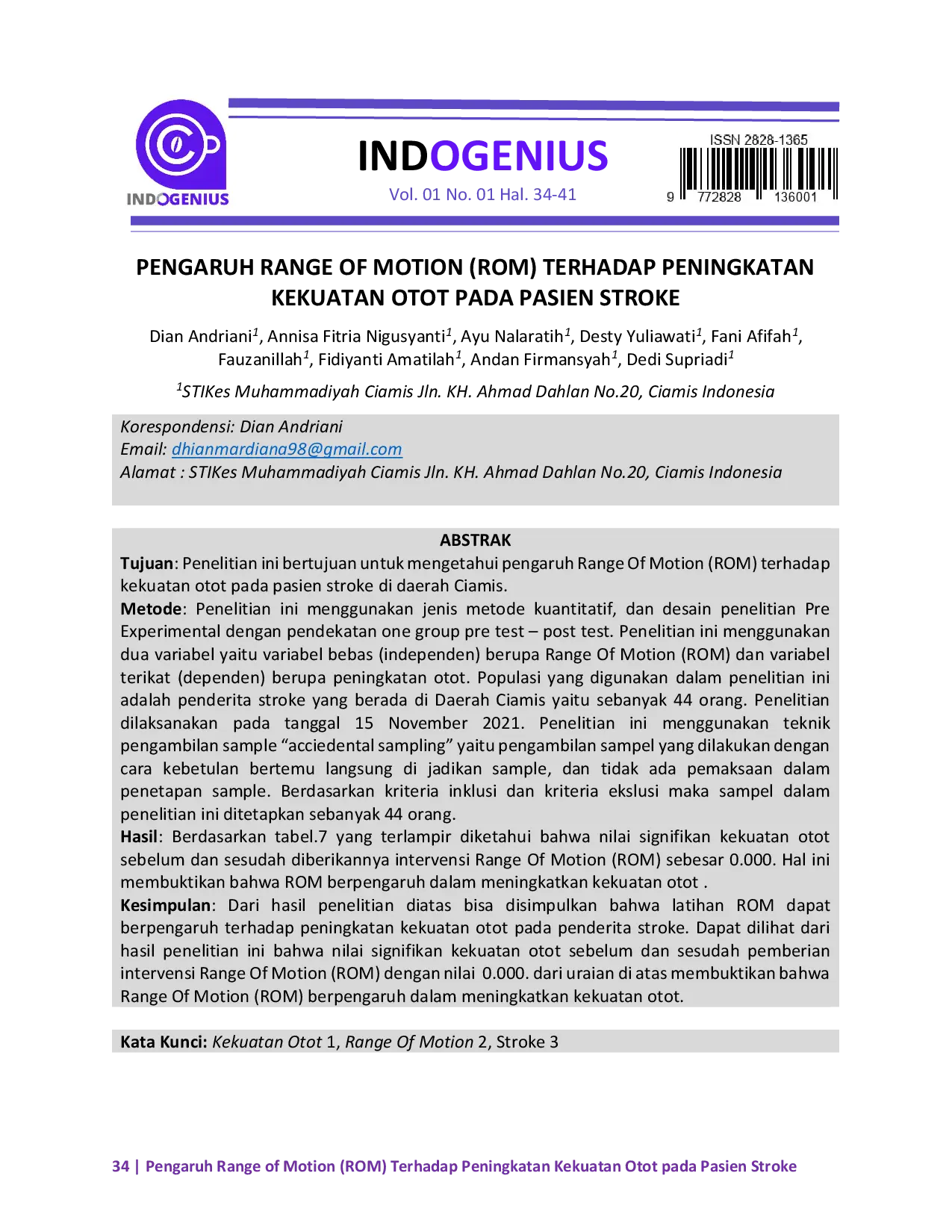 INDOGENIUS

INDOGENIUS
Vol. 01 No. 01 Hal. 34-41

ISSN 2828-1365
9 772828 136001

PENGARUH RANGE OF MOTION (ROM) TERHADAP PENINGKATAN KEKUATAN OTOT PADA PASIEN STROKE

Dian Andriani$^1$, Annisa Fitria Nigusyanti$^1$, Ayu Nalaratih$^1$, Desty Yuliawati$^1$, Fani Afifah$^1$, Fauzanillah$^1$, Fidiyanti Amatilah$^1$, Andan Firmansyah$^1$, Dedi Supriadi$^1$

$^1$STIKes Muhammadiyah Ciamis Jln. KH. Ahmad Dahlan No.20, Ciamis Indonesia

Korespondensi: Dian Andriani
Email: dhianmardiana98@gmail.com
Alamat : STIKes Muhammadiyah Ciamis Jln. KH. Ahmad Dahlan No.20, Ciamis Indonesia

ABSTRAK

Tujuan: Penelitian ini bertujuan untuk mengetahui pengaruh Range Of Motion (ROM) terhadap kekuatan otot pada pasien stroke di daerah Ciamis.
Metode: Penelitian ini menggunakan jenis metode kuantitatif, dan desain penelitian Pre Experimental dengan pendekatan one group pre test – post test. Penelitian ini menggunakan dua variabel yaitu variabel bebas (independen) berupa Range Of Motion (ROM) dan variabel terikat (dependen) berupa peningkatan otot. Populasi yang digunakan dalam penelitian ini adalah penderita stroke yang berada di Daerah Ciamis yaitu sebanyak 44 orang. Penelitian dilaksanakan pada tanggal 15 November 2021. Penelitian ini menggunakan teknik pengambilan sample “acciedental sampling” yaitu pengambilan sampel yang dilakukan dengan cara kebetulan bertemu langsung di jadikan sample, dan tidak ada pemaksaan dalam penetapan sample. Berdasarkan kriteria inklusi dan kriteria ekslusi maka sampel dalam penelitian ini ditetapkan sebanyak 44 orang.
Hasil: Berdasarkan tabel.7 yang terlampir diketahui bahwa nilai signifikan kekuatan otot sebelum dan sesudah diberikannya intervensi Range Of Motion (ROM) sebesar 0.000. Hal ini membuktikan bahwa ROM berpengaruh dalam meningkatkan kekuatan otot .
Kesimpulan: Dari hasil penelitian diatas bisa disimpulkan bahwa latihan ROM dapat berpengaruh terhadap peningkatan kekuatan otot pada penderita stroke. Dapat dilihat dari hasil penelitian ini bahwa nilai signifikan kekuatan otot sebelum dan sesudah pemberian intervensi Range Of Motion (ROM) dengan nilai 0.000. dari uraian di atas membuktikan bahwa Range Of Motion (ROM) berpengaruh dalam meningkatkan kekuatan otot.

Kata Kunci: Kekuatan Otot 1, Range Of Motion 2, Stroke 3

34 | Pengaruh Range of Motion (ROM) Terhadap Peningkatan Kekuatan Otot pada Pasien Stroke